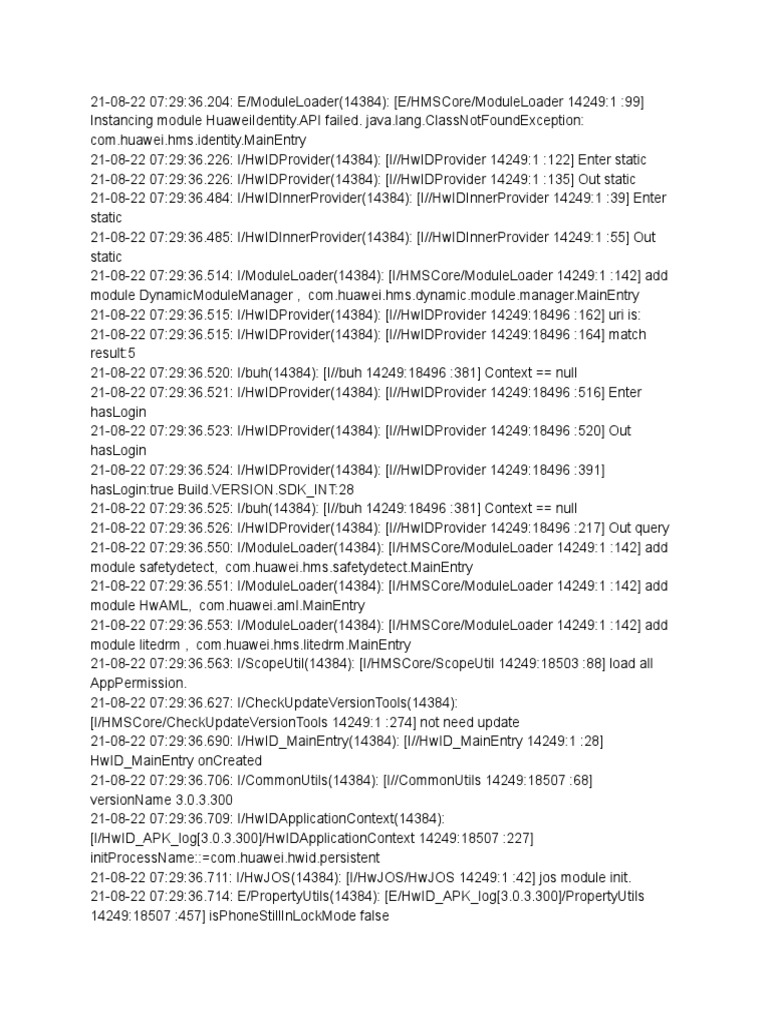 21-08-22 07:29:36.204: E/ModuleLoader(14384): [E/HMSCore/ModuleLoader 14249:1 :99] Instancing module HuaweiIdentity.API failed. java.lang.ClassNotFoundException: com.huawei.hms.identity.MainEntry
21-08-22 07:29:36.226: I/HwIDProvider(14384): [I//HwIDProvider 14249:1 :122] Enter static
21-08-22 07:29:36.226: I/HwIDProvider(14384): [I//HwIDProvider 14249:1 :135] Out static
21-08-22 07:29:36.484: I/HwIDInnerProvider(14384): [I//HwIDInnerProvider 14249:1 :39] Enter static
21-08-22 07:29:36.485: I/HwIDInnerProvider(14384): [I//HwIDInnerProvider 14249:1 :55] Out static
21-08-22 07:29:36.514: I/ModuleLoader(14384): [I/HMSCore/ModuleLoader 14249:1 :142] add module DynamicModuleManager , com.huawei.hms.dynamic.module.manager.MainEntry
21-08-22 07:29:36.515: I/HwIDProvider(14384): [I//HwIDProvider 14249:18496 :162] uri is:
21-08-22 07:29:36.515: I/HwIDProvider(14384): [I//HwIDProvider 14249:18496 :164] match result:5
21-08-22 07:29:36.520: I/buh(14384): [I//buh 14249:18496 :381] Context == null
21-08-22 07:29:36.521: I/HwIDProvider(14384): [I//HwIDProvider 14249:18496 :516] Enter hasLogin
21-08-22 07:29:36.523: I/HwIDProvider(14384): [I//HwIDProvider 14249:18496 :520] Out hasLogin
21-08-22 07:29:36.524: I/HwIDProvider(14384): [I//HwIDProvider 14249:18496 :391] hasLogin:true Build.VERSION.SDK_INT:28
21-08-22 07:29:36.525: I/buh(14384): [I//buh 14249:18496 :381] Context == null
21-08-22 07:29:36.526: I/HwIDProvider(14384): [I//HwIDProvider 14249:18496 :217] Out query
21-08-22 07:29:36.550: I/ModuleLoader(14384): [I/HMSCore/ModuleLoader 14249:1 :142] add module safetydetect, com.huawei.hms.safetydetect.MainEntry
21-08-22 07:29:36.551: I/ModuleLoader(14384): [I/HMSCore/ModuleLoader 14249:1 :142] add module HwAML, com.huawei.aml.MainEntry
21-08-22 07:29:36.553: I/ModuleLoader(14384): [I/HMSCore/ModuleLoader 14249:1 :142] add module litedrm , com.huawei.hms.litedrm.MainEntry
21-08-22 07:29:36.563: I/ScopeUtil(14384): [I/HMSCore/ScopeUtil 14249:18503 :88] load all AppPermission.
21-08-22 07:29:36.627: I/CheckUpdateVersionTools(14384): [I/HMSCore/CheckUpdateVersionTools 14249:1 :274] not need update
21-08-22 07:29:36.690: I/HwID_MainEntry(14384): [I//HwID_MainEntry 14249:1 :28] HwID_MainEntry onCreated
21-08-22 07:29:36.706: I/CommonUtils(14384): [I//CommonUtils 14249:18507 :68] versionName 3.0.3.300
21-08-22 07:29:36.709: I/HwIDApplicationContext(14384): [I/HwID_APK_log[3.0.3.300]/HwIDApplicationContext 14249:18507 :227] initProcessName::=com.huawei.hwid.persistent
21-08-22 07:29:36.711: I/HwJOS(14384): [I/HwJOS/HwJOS 14249:1 :42] jos module init.
21-08-22 07:29:36.714: E/PropertyUtils(14384): [E/HwID_APK_log[3.0.3.300]/PropertyUtils 14249:18507 :457] isPhoneStillInLockMode false